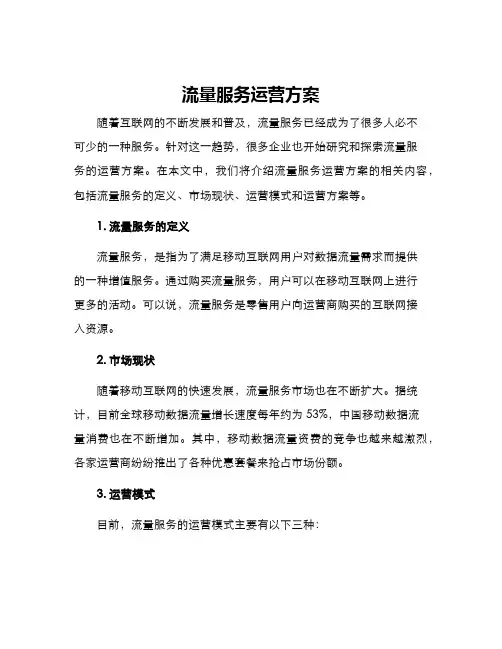 流量服务运营方案

随着互联网的不断发展和普及，流量服务已经成为了很多人必不可少的一种服务。针对这一趋势，很多企业也开始研究和探索流量服务的运营方案。在本文中，我们将介绍流量服务运营方案的相关内容，包括流量服务的定义、市场现状、运营模式和运营方案等。

1. 流量服务的定义

流量服务，是指为了满足移动互联网用户对数据流量需求而提供的一种增值服务。通过购买流量服务，用户可以在移动互联网上进行更多的活动。可以说，流量服务是零售用户向运营商购买的互联网接入资源。

2. 市场现状

随着移动互联网的快速发展，流量服务市场也在不断扩大。据统计，目前全球移动数据流量增长速度每年约为 53%，中国移动数据流量消费也在不断增加。其中，移动数据流量资费的竞争也越来越激烈，各家运营商纷纷推出了各种优惠套餐来抢占市场份额。

3. 运营模式

目前，流量服务的运营模式主要有以下三种：